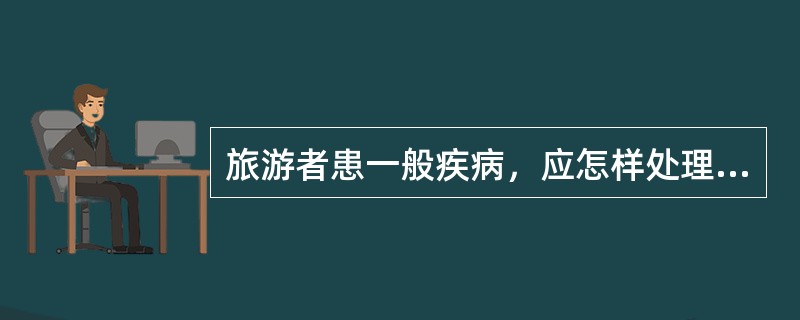 旅游者患一般疾病，应怎样处理...